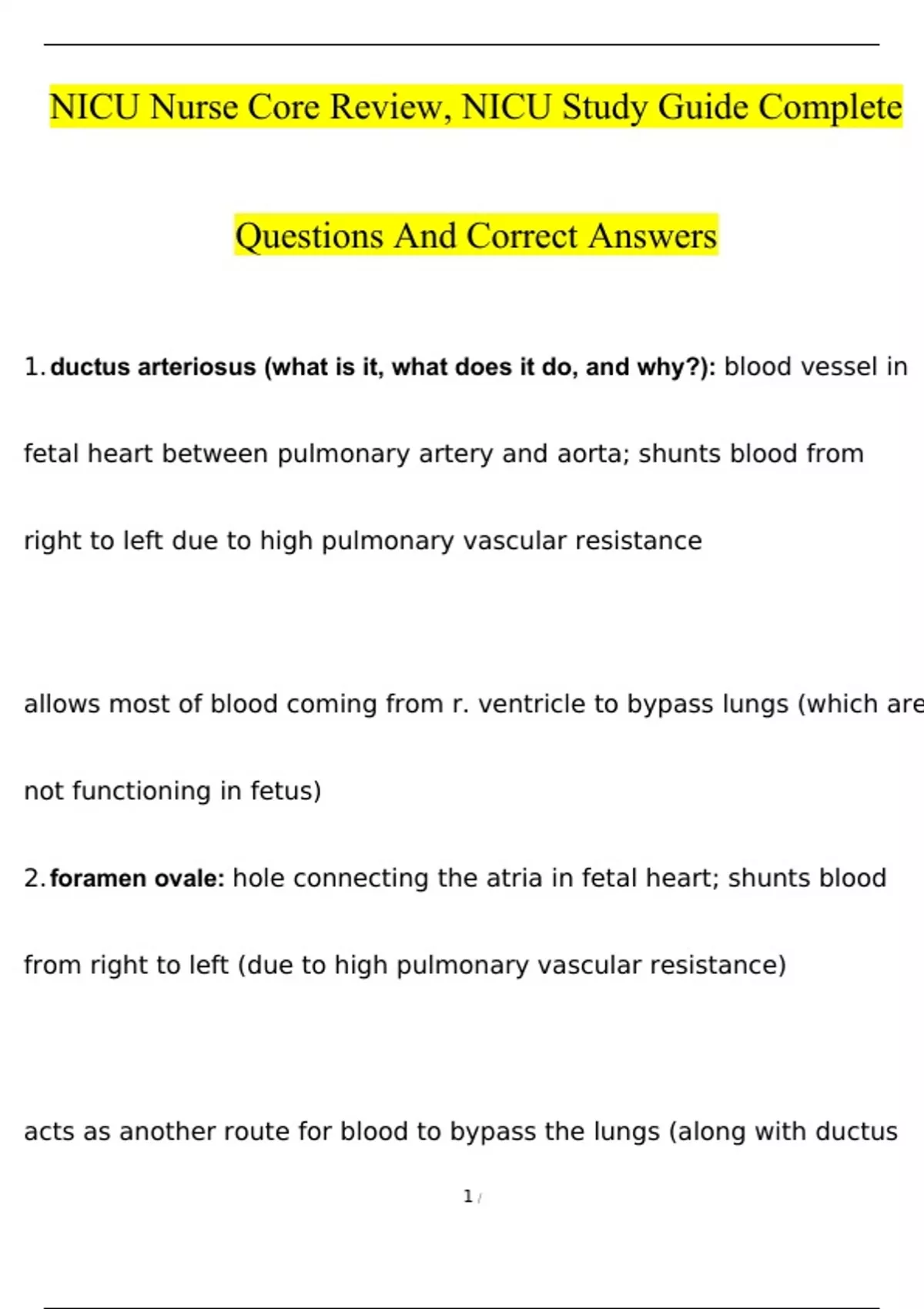 NICU Nurse Core Review, NICU Study Guide Complete Questions And Correct Answers

1. ductus arteriosus (what is it, what does it do, and why?): blood vessel in fetal heart between pulmonary artery and aorta; shunts blood from right to left due to high pulmonary vascular resistance

allows most of blood coming from r. ventricle to bypass lungs (which are not functioning in fetus)

2. foramen ovale: hole connecting the atria in fetal heart; shunts blood from right to left (due to high pulmonary vascular resistance)

acts as another route for blood to bypass the lungs (along with ductus

1 /